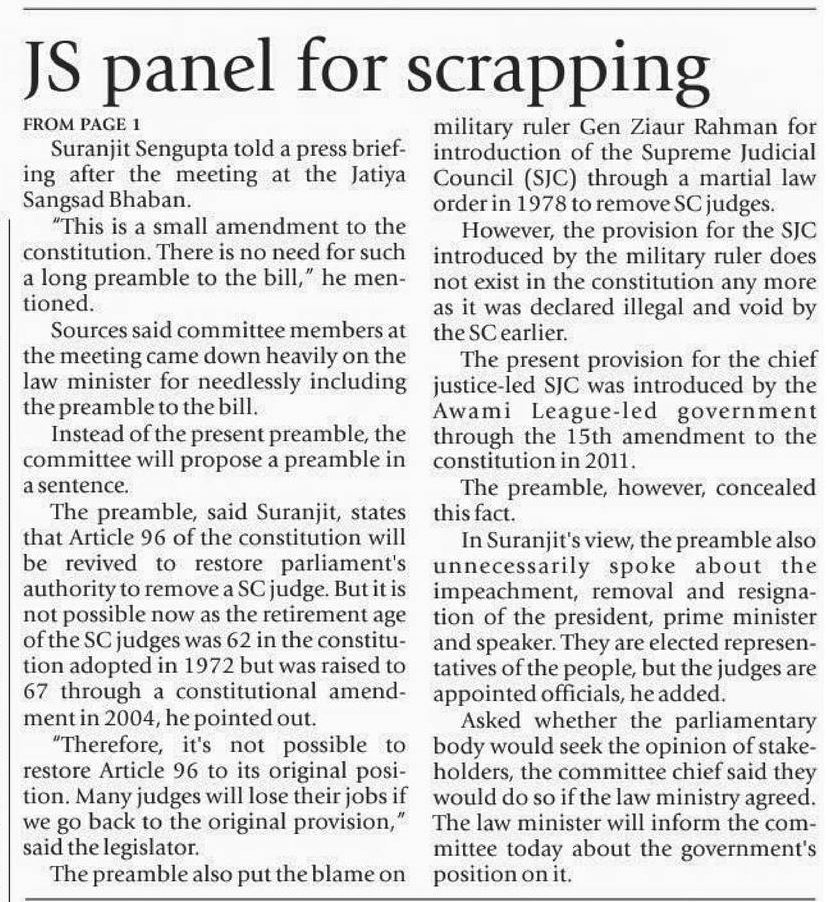 JS panel for scrapping

FROM PAGE 1

Suranjit Sengupta told a press briefing after the meeting at the Jatiya Sangsad Bhaban.

"This is a small amendment to the constitution. There is no need for such a long preamble to the bill," he mentioned.

Sources said committee members at the meeting came down heavily on the law minister for needlessly including the preamble to the bill.

Instead of the present preamble, the committee will propose a preamble in a sentence.

The preamble, said Suranjit, states that Article 96 of the constitution will be revived to restore parliament's authority to remove a SC judge. But it is not possible now as the retirement age of the SC judges was 62 in the constitution adopted in 1972 but was raised to 67 through a constitutional amendment in 2004, he pointed out.

"Therefore, it's not possible to restore Article 96 to its original position. Many judges will lose their jobs if we go back to the original provision," said the legislator.

The preamble also put the blame on military ruler Gen Ziaur Rahman for introduction of the Supreme Judicial Council (SJC) through a martial law order in 1978 to remove SC judges.

However, the provision for the SJC introduced by the military ruler does not exist in the constitution any more as it was declared illegal and void by the SC earlier.

The present provision for the chief justice-led SJC was introduced by the Awami League-led government through the 15th amendment to the constitution in 2011.

The preamble, however, concealed this fact.

In Suranjit's view, the preamble also unnecessarily spoke about the impeachment, removal and resignation of the president, prime minister and speaker. They are elected representatives of the people, but the judges are appointed officials, he added.

Asked whether the parliamentary body would seek the opinion of stakeholders, the committee chief said they would do so if the law ministry agreed. The law minister will inform the committee today about the government's position on it.